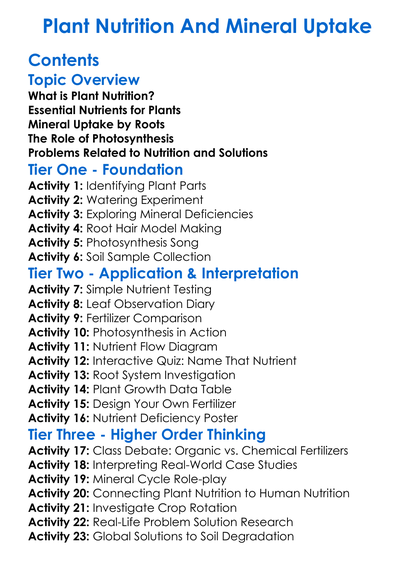 Plant Nutrition And Mineral Uptake

Contents

Topic Overview

What is Plant Nutrition?
Essential Nutrients for Plants
Mineral Uptake by Roots
The Role of Photosynthesis
Problems Related to Nutrition and Solutions

Tier One - Foundation

Activity 1: Identifying Plant Parts
Activity 2: Watering Experiment
Activity 3: Exploring Mineral Deficiencies
Activity 4: Root Hair Model Making
Activity 5: Photosynthesis Song
Activity 6: Soil Sample Collection

Tier Two - Application & Interpretation

Activity 7: Simple Nutrient Testing
Activity 8: Leaf Observation Diary
Activity 9: Fertilizer Comparison
Activity 10: Photosynthesis in Action
Activity 11: Nutrient Flow Diagram
Activity 12: Interactive Quiz: Name That Nutrient
Activity 13: Root System Investigation
Activity 14: Plant Growth Data Table
Activity 15: Design Your Own Fertilizer
Activity 16: Nutrient Deficiency Poster

Tier Three - Higher Order Thinking

Activity 17: Class Debate: Organic vs. Chemical Fertilizers
Activity 18: Interpreting Real-World Case Studies
Activity 19: Mineral Cycle Role-play
Activity 20: Connecting Plant Nutrition to Human Nutrition
Activity 21: Investigate Crop Rotation
Activity 22: Real-Life Problem Solution Research
Activity 23: Global Solutions to Soil Degradation